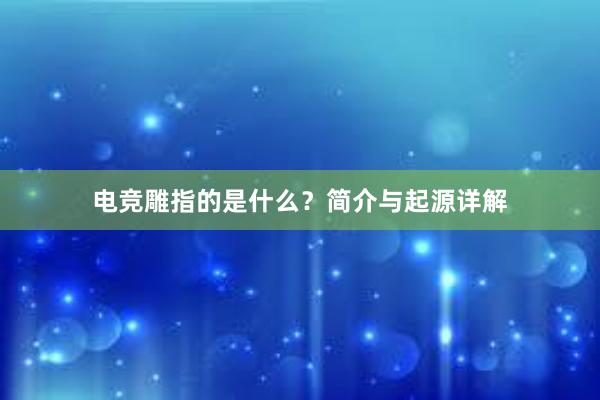 电竞雕指的是什么？简介与起源详解